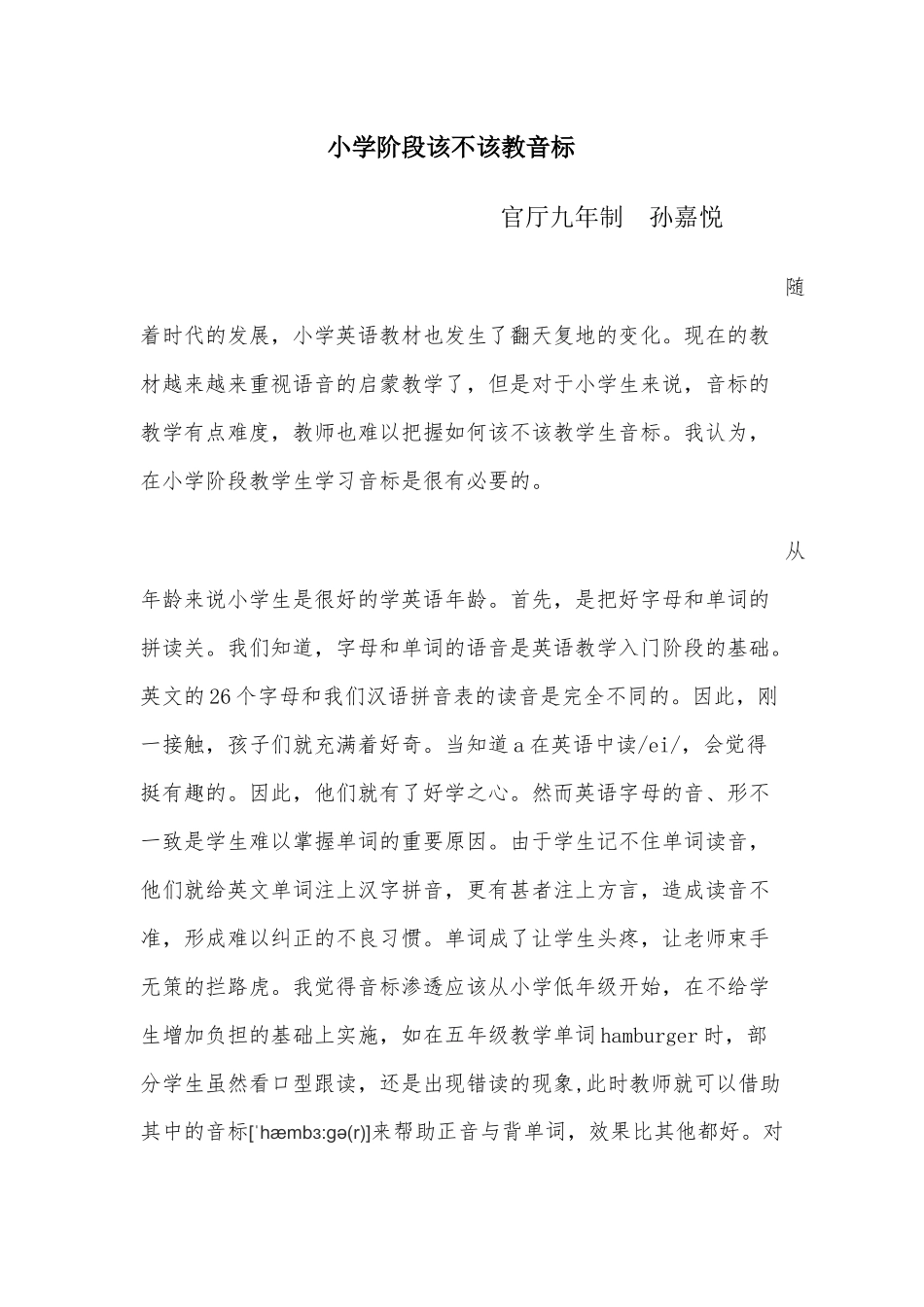 小学阶段该不该教音标

官厅九年制　孙嘉悦

随着时代的发展，小学英语教材也发生了翻天复地的变化。现在的教材越来越重视语音的启蒙教学了，但是对于小学生来说，音标的教学有点难度，教师也难以把握如何该不该教学生音标。我认为，在小学阶段教学生学习音标是很有必要的。

从年龄来说小学生是很好的学英语年龄。首先，是把好字母和单词的拼读关。我们知道，字母和单词的语音是英语教学入门阶段的基础。英文的26个字母和我们汉语拼音表的读音是完全不同的。因此，刚一接触，孩子们就充满着好奇。当知道a在英语中读/ei/，会觉得挺有趣的。因此，他们就有了好学之心。然而英语字母的音、形不一致是学生难以掌握单词的重要原因。由于学生记不住单词读音，他们就给英文单词注上汉字拼音，更有甚者注上方言，造成读音不准，形成难以纠正的不良习惯。单词成了让学生头疼，让老师束手无策的拦路虎。我觉得音标渗透应该从小学低年级开始，在不给学生增加负担的基础上实施，如在五年级教学单词hamburger时，部分学生虽然看口型跟读，还是出现错读的现象,此时教师就可以借助其中的音标[ˈhæmbɜ:gə(r)]来帮助正音与背单词，效果比其他都好。对